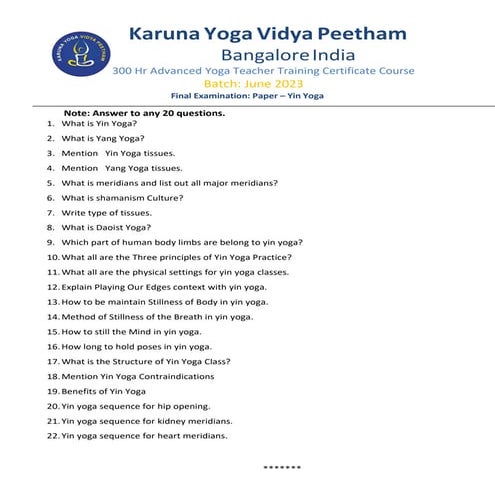 KARUNA YOGA VIDYA PEETHAM

Karuna Yoga Vidya Peetham
Bangalore India
300 Hr Advanced Yoga Teacher Training Certificate Course
Batch: June 2023
Final Examination: Paper – Yin Yoga

Note: Answer to any 20 questions.

1. What is Yin Yoga?
2. What is Yang Yoga?
3. Mention Yin Yoga tissues.
4. Mention Yang Yoga tissues.
5. What is meridians and list out all major meridians?
6. What is shamanism Culture?
7. Write type of tissues.
8. What is Daoist Yoga?
9. Which part of human body limbs are belong to yin yoga?
10. What all are the Three principles of Yin Yoga Practice?
11. What all are the physical settings for yin yoga classes.
12. Explain Playing Our Edges context with yin yoga.
13. How to be maintain Stillness of Body in yin yoga.
14. Method of Stillness of the Breath in yin yoga.
15. How to still the Mind in yin yoga.
16. How long to hold poses in yin yoga.
17. What is the Structure of Yin Yoga Class?
18. Mention Yin Yoga Contraindications
19. Benefits of Yin Yoga
20. Yin yoga sequence for hip opening.
21. Yin yoga sequence for kidney meridians.
22. Yin yoga sequence for heart meridians.

*******